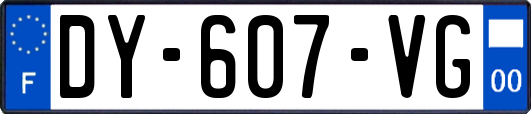 F
DY-607-VG
00